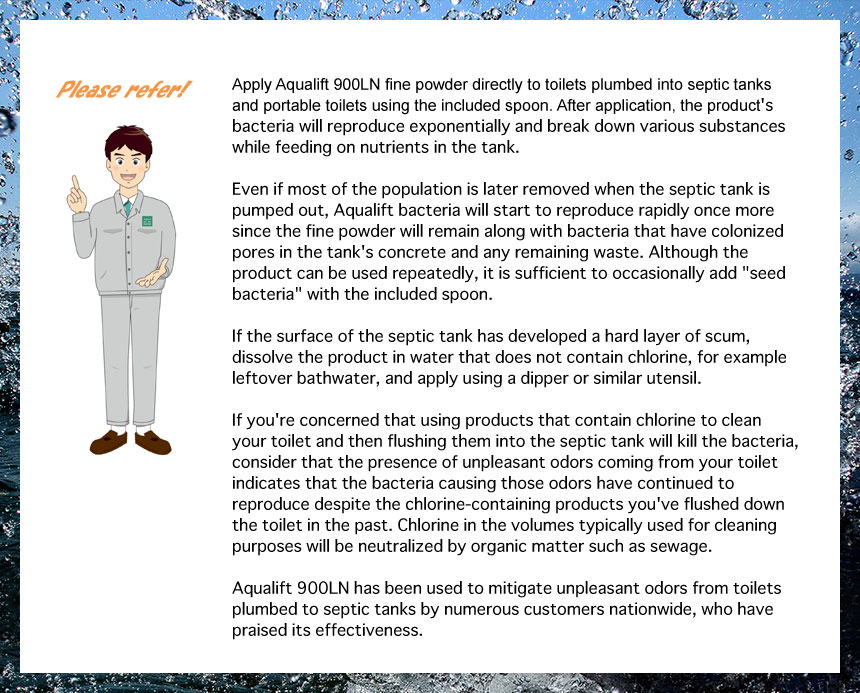 Please refer!

Apply Aqualift 900LN fine powder directly to toilets plumbed into septic tanks and portable toilets using the included spoon. After application, the product's bacteria will reproduce exponentially and break down various substances while feeding on nutrients in the tank.

Even if most of the population is later removed when the septic tank is pumped out, Aqualift bacteria will start to reproduce rapidly once more since the fine powder will remain along with bacteria that have colonized pores in the tank's concrete and any remaining waste. Although the product can be used repeatedly, it is sufficient to occasionally add "seed bacteria" with the included spoon.

If the surface of the septic tank has developed a hard layer of scum, dissolve the product in water that does not contain chlorine, for example leftover bathwater, and apply using a dipper or similar utensil.

If you're concerned that using products that contain chlorine to clean your toilet and then flushing them into the septic tank will kill the bacteria, consider that the presence of unpleasant odors coming from your toilet indicates that the bacteria causing those odors have continued to reproduce despite the chlorine-containing products you've flushed down the toilet in the past. Chlorine in the volumes typically used for cleaning purposes will be neutralized by organic matter such as sewage.

Aqualift 900LN has been used to mitigate unpleasant odors from toilets plumbed to septic tanks by numerous customers nationwide, who have praised its effectiveness.